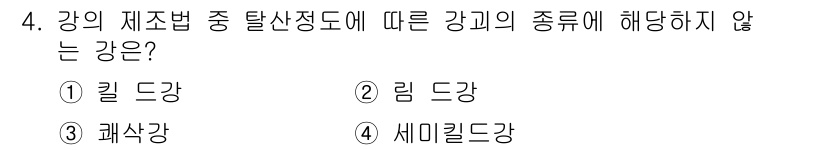 4. 강의 제조법 중 탈산정도에 따른 강괴의 종류에 해당하지 않는 강은?

① 킬 드강
② 림 드강
③ 쾌삭강
④ 세미킬드강